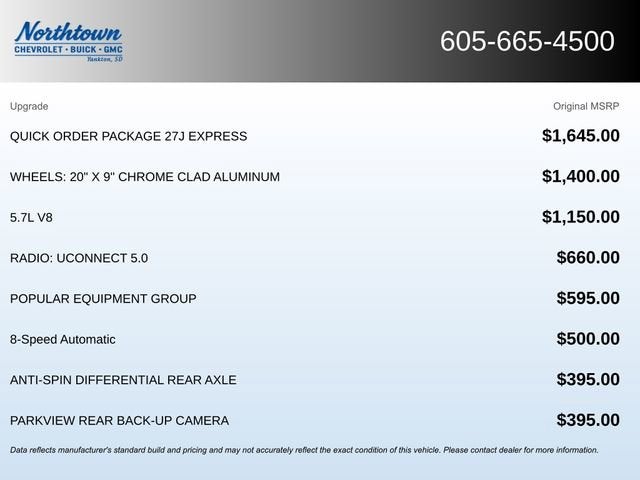 Northtown
CHEVROLET · BUICK · GMC
Yankton, SD

605-665-4500

| Upgrade | Original MSRP |
|---|---|
| QUICK ORDER PACKAGE 27J EXPRESS | $1,645.00 |
| WHEELS: 20" X 9" CHROME CLAD ALUMINUM | $1,400.00 |
| 5.7L V8 | $1,150.00 |
| RADIO: UCONNECT 5.0 | $660.00 |
| POPULAR EQUIPMENT GROUP | $595.00 |
| 8-Speed Automatic | $500.00 |
| ANTI-SPIN DIFFERENTIAL REAR AXLE | $395.00 |
| PARKVIEW REAR BACK-UP CAMERA | $395.00 |

Data reflects manufacturer's standard build and pricing and may not accurately reflect the exact condition of this vehicle. Please contact dealer for more information.